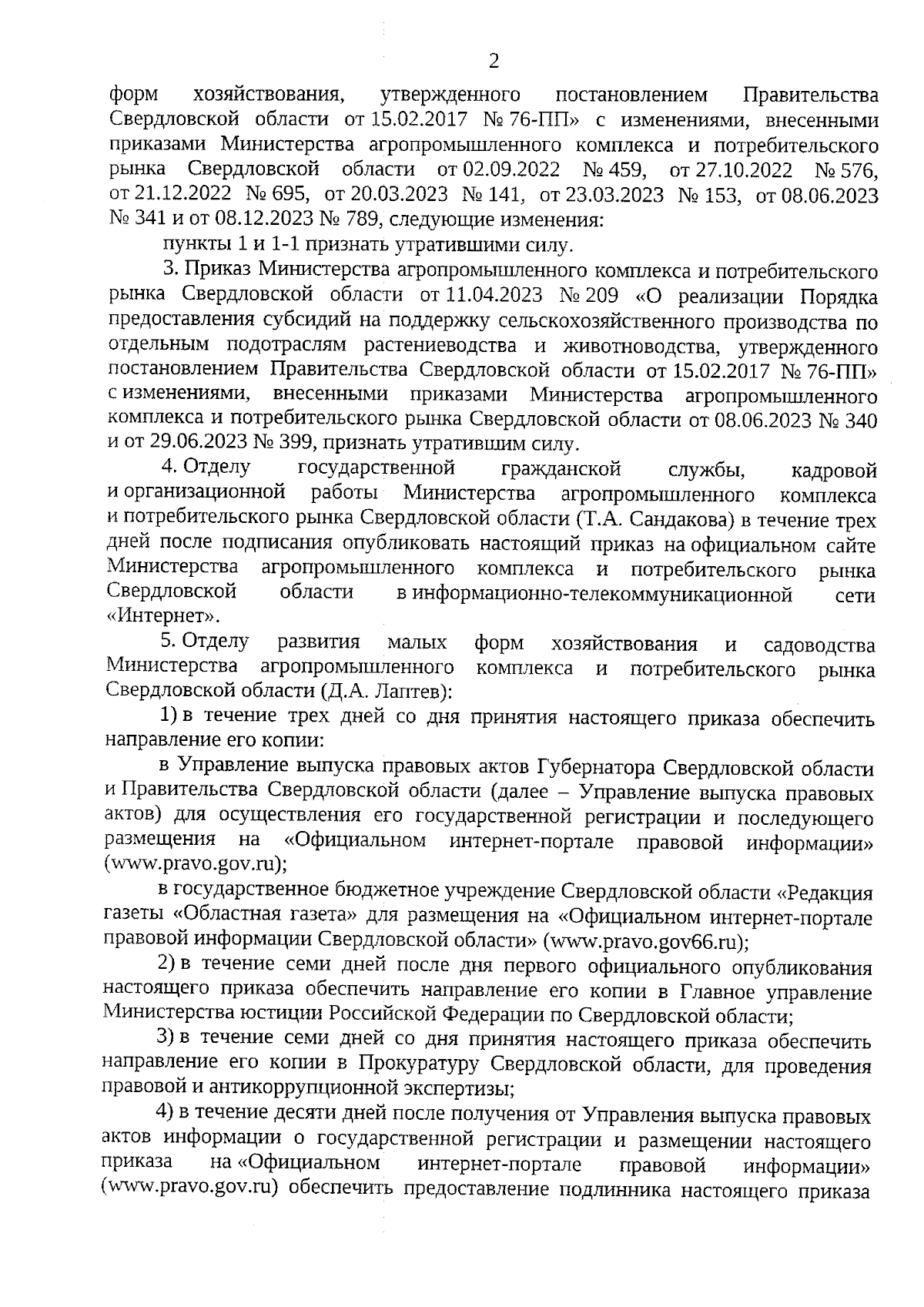 2

форм хозяйствования, утвержденного постановлением Правительства Свердловской области от 15.02.2017 № 76-ПП» с изменениями, внесенными приказами Министерства агропромышленного комплекса и потребительского рынка Свердловской области от 02.09.2022 № 459, от 27.10.2022 № 576, от 21.12.2022 № 695, от 20.03.2023 № 141, от 23.03.2023 № 153, от 08.06.2023 № 341 и от 08.12.2023 № 789, следующие изменения:

пункты 1 и 1-1 признать утратившими силу.

3. Приказ Министерства агропромышленного комплекса и потребительского рынка Свердловской области от 11.04.2023 № 209 «О реализации Порядка предоставления субсидий на поддержку сельскохозяйственного производства по отдельным подотраслям растениеводства и животноводства, утвержденного постановлением Правительства Свердловской области от 15.02.2017 № 76-ПП» с изменениями, внесенными приказами Министерства агропромышленного комплекса и потребительского рынка Свердловской области от 08.06.2023 № 340 и от 29.06.2023 № 399, признать утратившим силу.

4. Отделу государственной гражданской службы, кадровой и организационной работы Министерства агропромышленного комплекса и потребительского рынка Свердловской области (Т.А. Сандакова) в течение трех дней после подписания опубликовать настоящий приказ на официальном сайте Министерства агропромышленного комплекса и потребительского рынка Свердловской области в информационно-телекоммуникационной сети «Интернет».

5. Отделу развития малых форм хозяйствования и садоводства Министерства агропромышленного комплекса и потребительского рынка Свердловской области (Д.А. Лаптев):

1) в течение трех дней со дня принятия настоящего приказа обеспечить направление его копии:

в Управление выпуска правовых актов Губернатора Свердловской области и Правительства Свердловской области (далее – Управление выпуска правовых актов) для осуществления его государственной регистрации и последующего размещения на «Официальном интернет-портале правовой информации» (www.pravo.gov.ru);

в государственное бюджетное учреждение Свердловской области «Редакция газеты «Областная газета» для размещения на «Официальном интернет-портале правовой информации Свердловской области» (www.pravo.gov66.ru);

2) в течение семи дней после дня первого официального опубликования настоящего приказа обеспечить направление его копии в Главное управление Министерства юстиции Российской Федерации по Свердловской области;

3) в течение семи дней со дня принятия настоящего приказа обеспечить направление его копии в Прокуратуру Свердловской области, для проведения правовой и антикоррупционной экспертизы;

4) в течение десяти дней после получения от Управления выпуска правовых актов информации о государственной регистрации и размещении настоящего приказа на «Официальном интернет-портале правовой информации» (www.pravo.gov.ru) обеспечить предоставление подлинника настоящего приказа